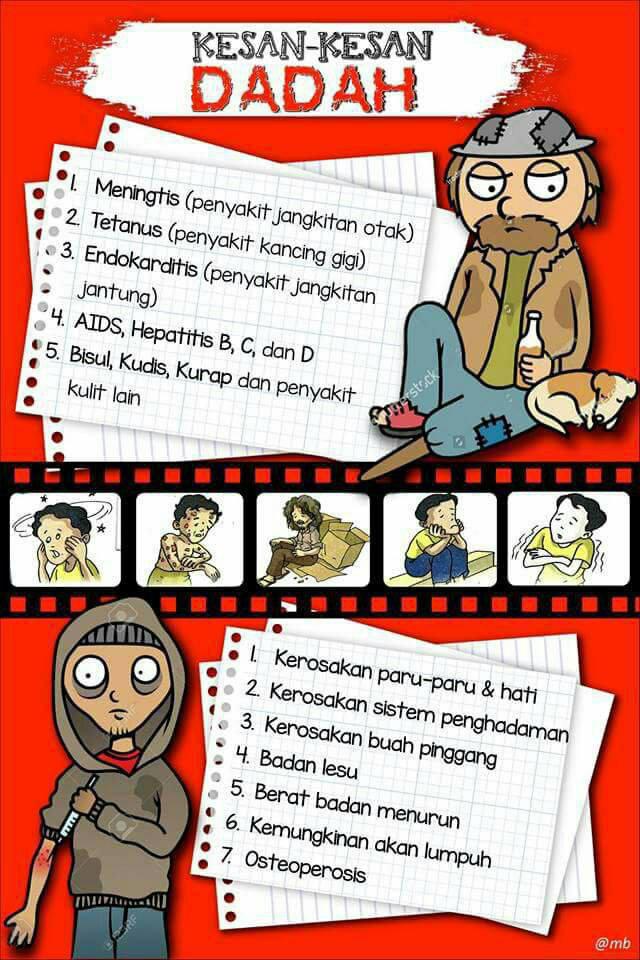 KESAN-KESAN
DADAH

1. Meningtis (penyakit jangkitan otak)
2. Tetanus (penyakit kancing gigi)
3. Endokarditis (penyakit jangkitan jantung)
4. AIDS, Hepatitis B, C, dan D
5. Bisul, Kudis, Kurap dan penyakit kulit lain

1. Kerosakan paru-paru & hati
2. Kerosakan sistem penghadaman
3. Kerosakan buah pinggang
4. Badan lesu
5. Berat badan menurun
6. Kemungkinan akan lumpuh
7. Osteoperosis

@mb